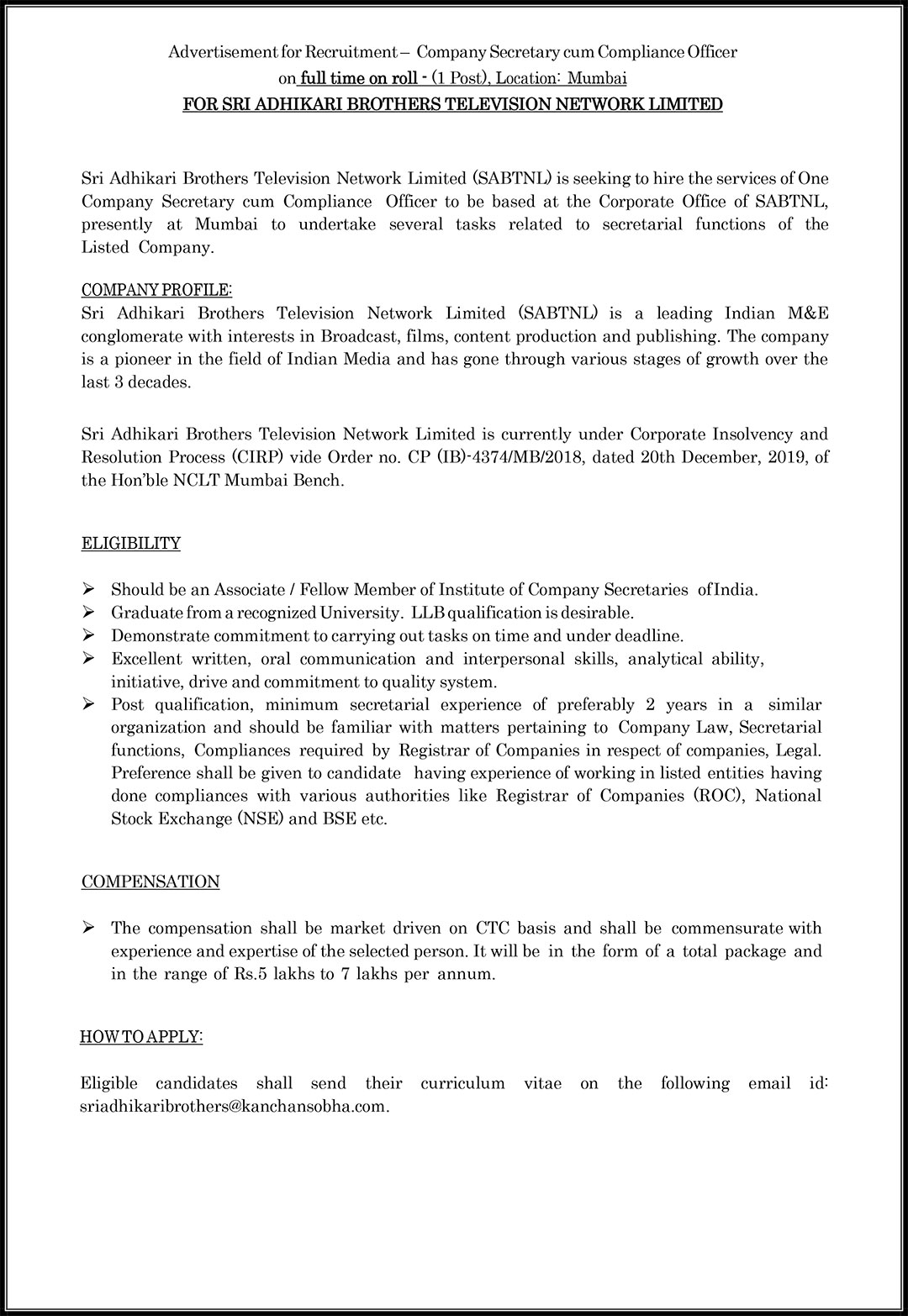 Advertisement for Recruitment – Company Secretary cum Compliance Officer
on full time on roll - (1 Post), Location: Mumbai
FOR SRI ADHIKARI BROTHERS TELEVISION NETWORK LIMITED

Sri Adhikari Brothers Television Network Limited (SABTNL) is seeking to hire the services of One Company Secretary cum Compliance Officer to be based at the Corporate Office of SABTNL, presently at Mumbai to undertake several tasks related to secretarial functions of the Listed Company.

COMPANY PROFILE:
Sri Adhikari Brothers Television Network Limited (SABTNL) is a leading Indian M&E conglomerate with interests in Broadcast, films, content production and publishing. The company is a pioneer in the field of Indian Media and has gone through various stages of growth over the last 3 decades.

Sri Adhikari Brothers Television Network Limited is currently under Corporate Insolvency and Resolution Process (CIRP) vide Order no. CP (IB)-4374/MB/2018, dated 20th December, 2019, of the Hon'ble NCLT Mumbai Bench.

ELIGIBILITY

➢ Should be an Associate / Fellow Member of Institute of Company Secretaries of India.
➢ Graduate from a recognized University. LLB qualification is desirable.
➢ Demonstrate commitment to carrying out tasks on time and under deadline.
➢ Excellent written, oral communication and interpersonal skills, analytical ability, initiative, drive and commitment to quality system.
➢ Post qualification, minimum secretarial experience of preferably 2 years in a similar organization and should be familiar with matters pertaining to Company Law, Secretarial functions, Compliances required by Registrar of Companies in respect of companies, Legal. Preference shall be given to candidate having experience of working in listed entities having done compliances with various authorities like Registrar of Companies (ROC), National Stock Exchange (NSE) and BSE etc.

COMPENSATION

➢ The compensation shall be market driven on CTC basis and shall be commensurate with experience and expertise of the selected person. It will be in the form of a total package and in the range of Rs.5 lakhs to 7 lakhs per annum.

HOW TO APPLY:

Eligible candidates shall send their curriculum vitae on the following email id: sriadhikaribrothers@kanchansobha.com.